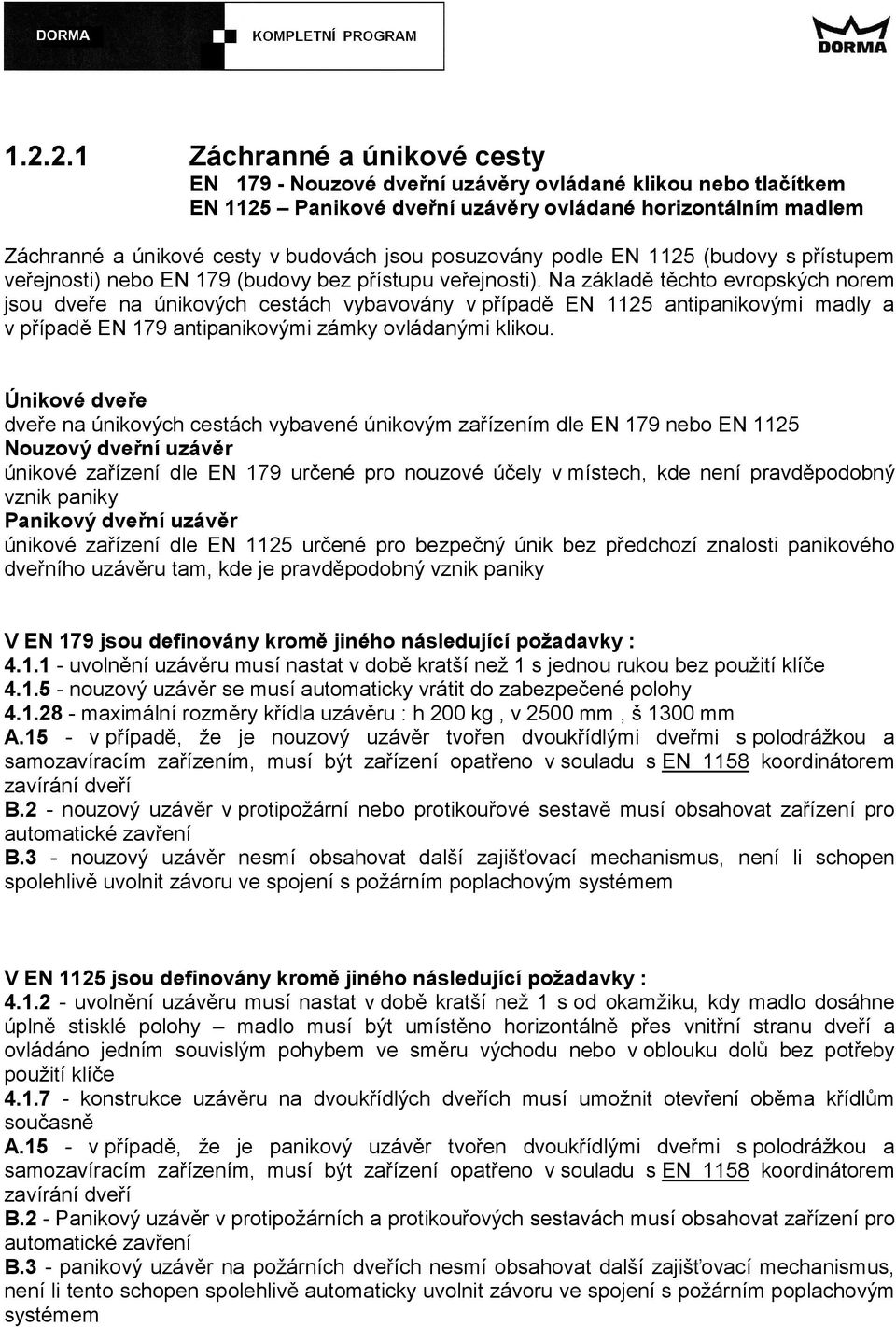 DORMA KOMPLETNÍ PROGRAM

DORMA

1.2.2.1 Záchranné a únikové cesty
EN 179 - Nouzové dveřní uzávěry ovládané klikou nebo tlačítkem
EN 1125 – Panikové dveřní uzávěry ovládané horizontálním madlem

Záchranné a únikové cesty v budovách jsou posuzovány podle EN 1125 (budovy s přístupem veřejnosti) nebo EN 179 (budovy bez přístupu veřejnosti). Na základě těchto evropských norem jsou dveře na únikových cestách vybavovány v případě EN 1125 antipanikovými madly a v případě EN 179 antipanikovými zámky ovládanými klikou.

Únikové dveře
dveře na únikových cestách vybavené únikovým zařízením dle EN 179 nebo EN 1125
Nouzový dveřní uzávěr
únikové zařízení dle EN 179 určené pro nouzové účely v místech, kde není pravděpodobný vznik paniky
Panikový dveřní uzávěr
únikové zařízení dle EN 1125 určené pro bezpečný únik bez předchozí znalosti panikového dveřního uzávěru tam, kde je pravděpodobný vznik paniky

V EN 179 jsou definovány kromě jiného následující požadavky :
4.1.1 - uvolnění uzávěru musí nastat v době kratší než 1 s jednou rukou bez použití klíče
4.1.5 - nouzový uzávěr se musí automaticky vrátit do zabezpečené polohy
4.1.28 - maximální rozměry křídla uzávěru : h 200 kg , v 2500 mm , š 1300 mm
A.15 - v případě, že je nouzový uzávěr tvořen dvoukřídlými dveřmi s polodrážkou a samozavíracím zařízením, musí být zařízení opatřeno v souladu s EN 1158 koordinátorem zavírání dveří
B.2 - nouzový uzávěr v protipožární nebo protikouřové sestavě musí obsahovat zařízení pro automatické zavření
B.3 - nouzový uzávěr nesmí obsahovat další zajišťovací mechanismus, není li schopen spolehlivě uvolnit závoru ve spojení s požárním poplachovým systémem

V EN 1125 jsou definovány kromě jiného následující požadavky :
4.1.2 - uvolnění uzávěru musí nastat v době kratší než 1 s od okamžiku, kdy madlo dosáhne úplně stisklé polohy – madlo musí být umístěno horizontálně přes vnitřní stranu dveří a ovládáno jedním souvislým pohybem ve směru východu nebo v oblouku dolů bez potřeby použití klíče
4.1.7 - konstrukce uzávěru na dvoukřídlých dveřích musí umožnit otevření oběma křídlům současně
A.15 - v případě, že je panikový uzávěr tvořen dvoukřídlými dveřmi s polodrážkou a samozavíracím zařízením, musí být zařízení opatřeno v souladu s EN 1158 koordinátorem zavírání dveří
B.2 - Panikový uzávěr v protipožárních a protikouřových sestavách musí obsahovat zařízení pro automatické zavření
B.3 - panikový uzávěr na požárních dveřích nesmí obsahovat další zajišťovací mechanismus, není li tento schopen spolehlivě automaticky uvolnit závoru ve spojení s požárním poplachovým systémem